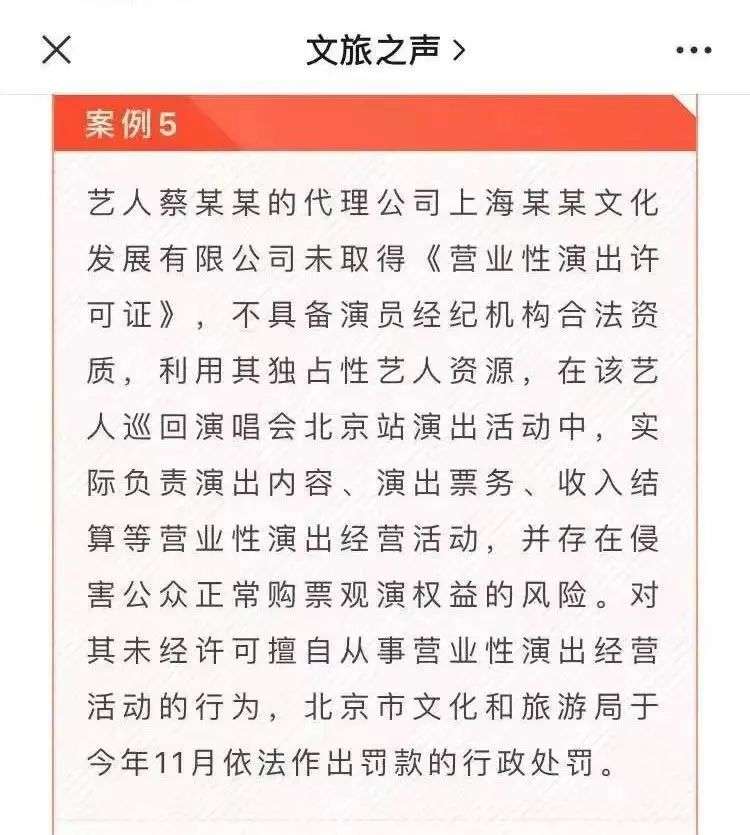 文旅之声 >

案例5

艺人蔡某某的代理公司上海某某文化发展有限公司未取得《营业性演出许可证》，不具备演员经纪机构合法资质，利用其独占性艺人资源，在该艺人巡回演唱会北京站演出活动中，实际负责演出内容、演出票务、收入结算等营业性演出经营活动，并存在侵害公众正常购票观演权益的风险。对其未经许可擅自从事营业性演出经营活动的行为，北京市文化和旅游局于今年11月依法作出罚款的行政处罚。